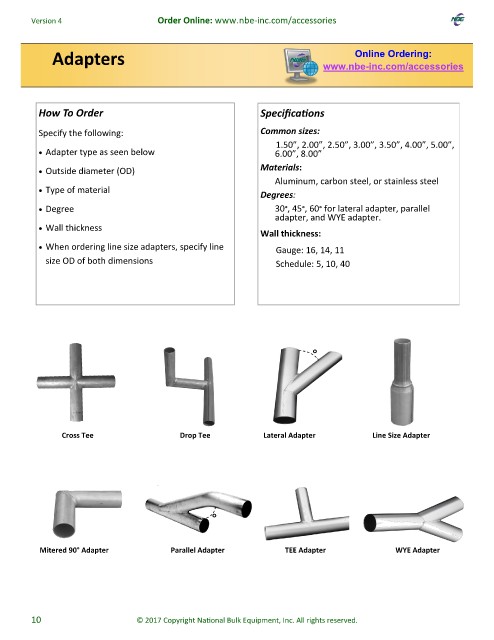 Version 4

Order Online: www.nbe-inc.com/accessories

NBE

Adapters

Online Ordering:
www.nbe-inc.com/accessories

How To Order

Specify the following:

• Adapter type as seen below

• Outside diameter (OD)

• Type of material

• Degree

• Wall thickness

• When ordering line size adapters, specify line size OD of both dimensions

Specifications

Common sizes:
1.50", 2.00", 2.50", 3.00", 3.50", 4.00", 5.00", 6.00", 8.00"

Materials:
Aluminum, carbon steel, or stainless steel

Degrees:
30°, 45°, 60° for lateral adapter, parallel adapter, and WYE adapter.

Wall thickness:
Gauge: 16, 14, 11
Schedule: 5, 10, 40

Cross Tee

Drop Tee

Lateral Adapter

Line Size Adapter

Mitered 90° Adapter

Parallel Adapter

TEE Adapter

WYE Adapter

10

© 2017 Copyright National Bulk Equipment, Inc. All rights reserved.